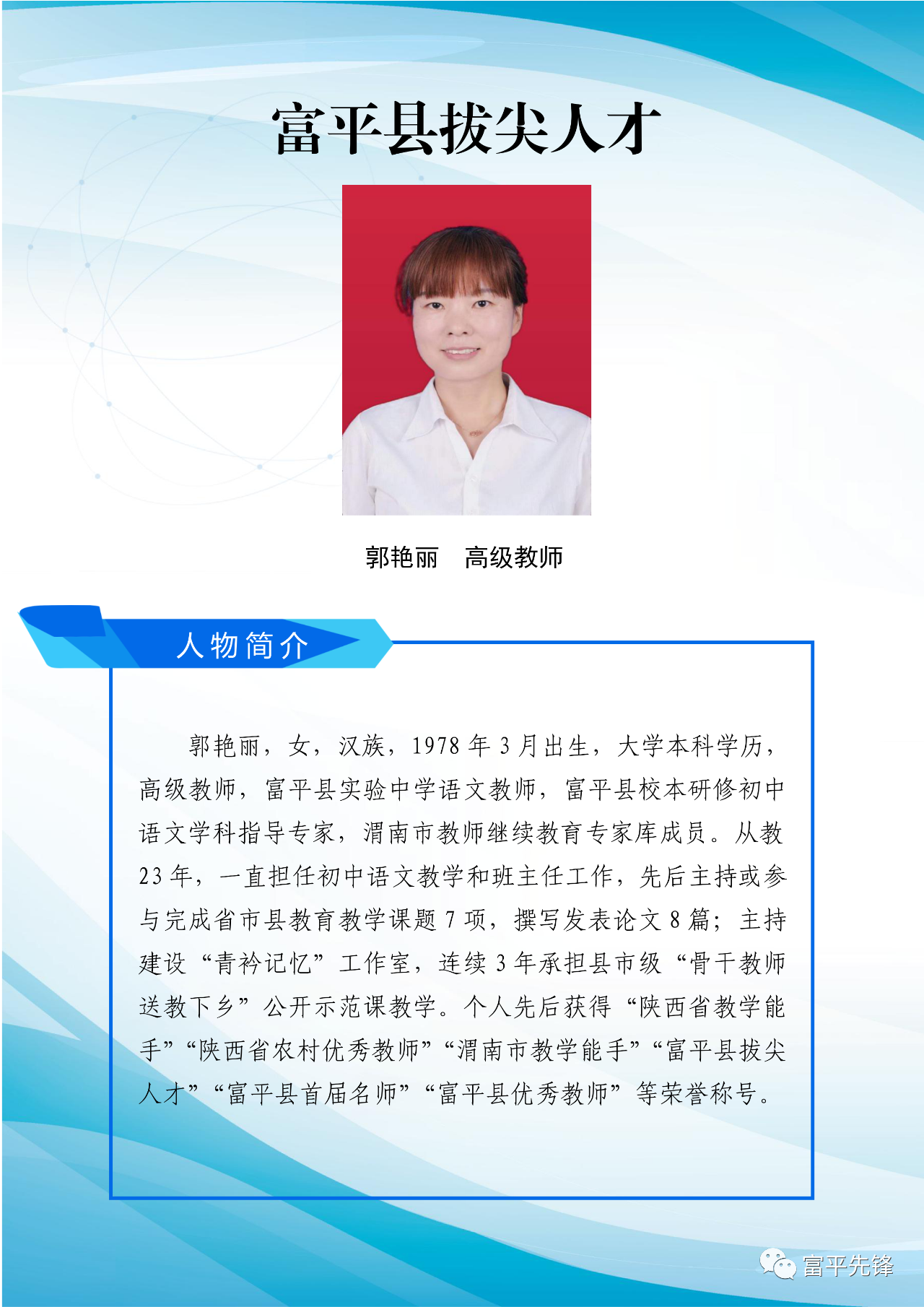 富平县拔尖人才

郭艳丽 高级教师

人物简介

郭艳丽，女，汉族，1978年3月出生，大学本科学历，高级教师，富平县实验中学语文教师，富平县校本研修初中语文学科指导专家，渭南市教师继续教育专家库成员。从教23年，一直担任初中语文教学和班主任工作，先后主持或参与完成省市县教育教学课题7项，撰写发表论文8篇；主持建设“青衿记忆”工作室，连续3年承担县市级“骨干教师送教下乡”公开示范课教学。个人先后获得“陕西省教学能手”“陕西省农村优秀教师”“渭南市教学能手”“富平县拔尖人才”“富平县首届名师”“富平县优秀教师”等荣誉称号。

富平先锋